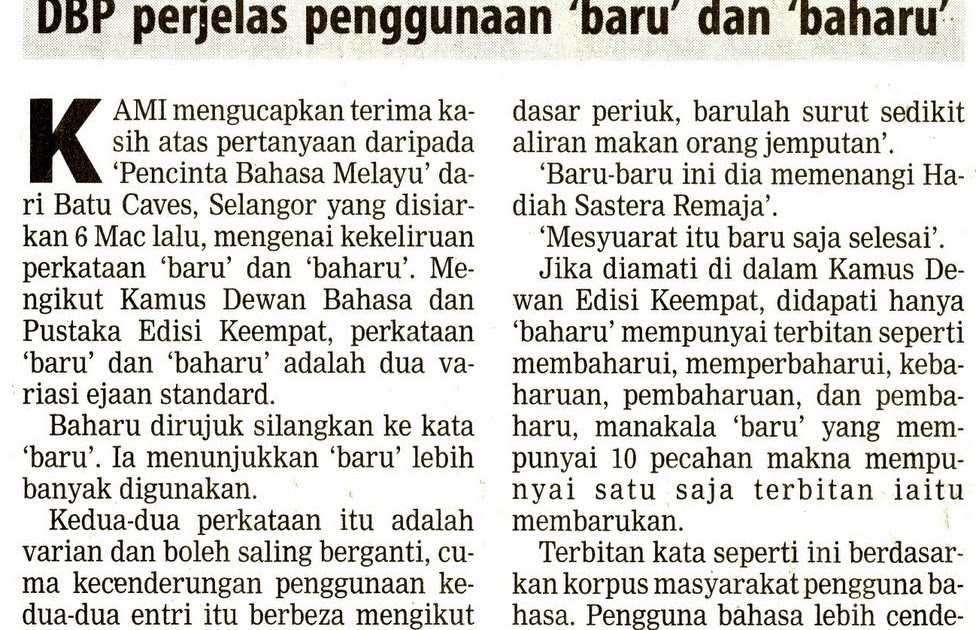 DBP perjelas penggunaan 'baru' dan 'baharu'

KAMI mengucapkan terima kasih atas pertanyaan daripada 'Pencinta Bahasa Melayu' dari Batu Caves, Selangor yang disiarkan 6 Mac lalu, mengenai kekeliruan perkataan 'baru' dan 'baharu'. Mengikut Kamus Dewan Bahasa dan Pustaka Edisi Keempat, perkataan 'baru' dan 'baharu' adalah dua variasi ejaan standard.

Baharu dirujuk silangkan ke kata 'baru'. Ia menunjukkan 'baru' lebih banyak digunakan.

Kedua-dua perkataan itu adalah varian dan boleh saling berganti, cuma kecenderungan penggunaan kedua-dua entri itu berbeza mengikut

dasar periuk, barulah surut sedikit aliran makan orang jemputan'.

'Baru-baru ini dia memenangi Hadiah Sastera Remaja'.

'Mesyuarat itu baru saja selesai'.

Jika diamati di dalam Kamus Dewan Edisi Keempat, didapati hanya 'baharu' mempunyai terbitan seperti membaharui, memperbaharui, kebaharuan, pembaharuan, dan pembaharu, manakala 'baru' yang mempunyai 10 pecahan makna mempunyai satu saja terbitan iaitu membarukan.

Terbitan kata seperti ini berdasarkan korpus masyarakat pengguna bahasa. Pengguna bahasa lebih cende-